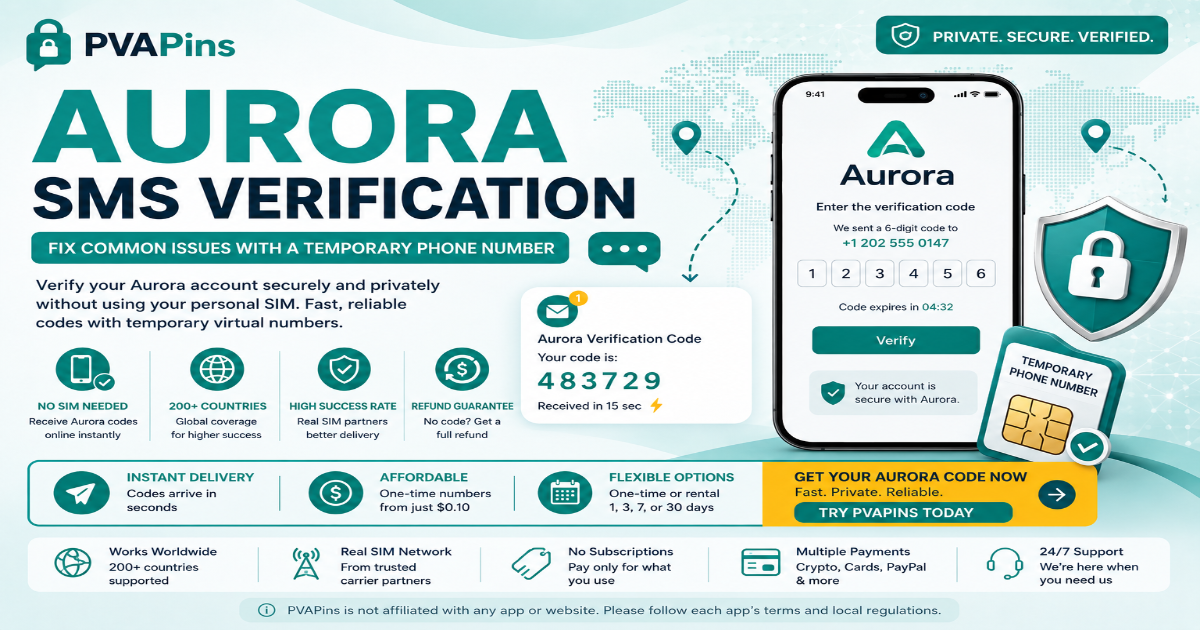 PVAPins

PRIVATE. SECURE. VERIFIED.

AURORA
SMS VERIFICATION

FIX COMMON ISSUES WITH A TEMPORARY PHONE NUMBER

Verify your Aurora account securely and privately without using your personal SIM. Fast, reliable codes with temporary virtual numbers.

NO SIM NEEDED
Receive Aurora codes online instantly

200+ COUNTRIES
Global coverage for higher success

HIGH SUCCESS RATE
Real SIM partners better delivery

REFUND GUARANTEE
No code? Get a full refund

1
Aurora Verification Code
Your code is:
483729
Received in 15 sec

9:41
Aurora
Enter the verification code
We sent a 6-digit code to
+1 202 555 0147
1 2 3 4 5 6
Code expires in 04:32
Verify
Your account is secure with Aurora.

TEMPORARY PHONE NUMBER

INSTANT DELIVERY
Codes arrive in seconds

AFFORDABLE
One-time numbers from just $0.10

FLEXIBLE OPTIONS
One-time or rental 1, 3, 7, or 30 days

GET YOUR AURORA CODE NOW
Fast. Private. Reliable.
TRY PVAPINS TODAY

Works Worldwide
200+ countries supported

Real SIM Network
From trusted carrier partners

No Subscriptions
Pay only for what you use

Multiple Payments
Crypto, Cards, PayPal & more

24/7 Support
We're here when you need us

PVAPins is not affiliated with any app or website. Please follow each app's terms and local regulations.